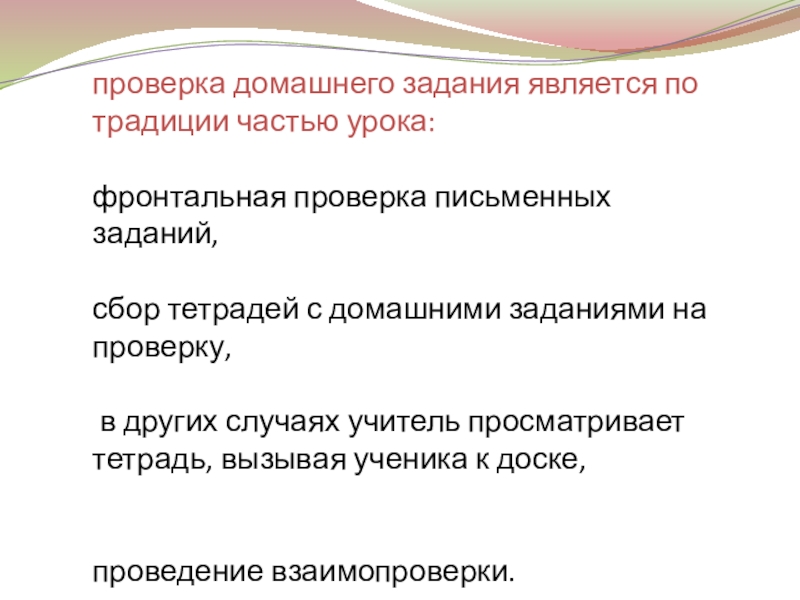 проверка домашнего задания является по традиции частью урока:

фронтальная проверка письменных заданий,

сбор тетрадей с домашними заданиями на проверку,

в других случаях учитель просматривает тетрадь, вызывая ученика к доске,

проведение взаимопроверки.